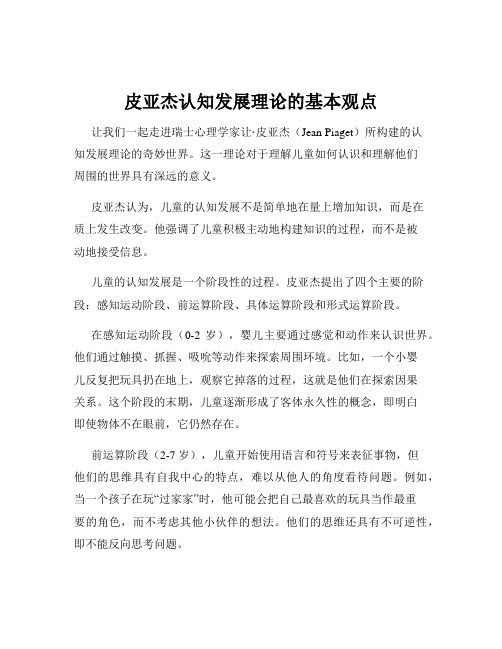 皮亚杰认知发展理论的基本观点

让我们一起走进瑞士心理学家让·皮亚杰（Jean Piaget）所构建的认知发展理论的奇妙世界。这一理论对于理解儿童如何认识和理解他们周围的世界具有深远的意义。

皮亚杰认为，儿童的认知发展不是简单地在量上增加知识，而是在质上发生改变。他强调了儿童积极主动地构建知识的过程，而不是被动地接受信息。

儿童的认知发展是一个阶段性的过程。皮亚杰提出了四个主要的阶段：感知运动阶段、前运算阶段、具体运算阶段和形式运算阶段。

在感知运动阶段（0-2 岁），婴儿主要通过感觉和动作来认识世界。他们通过触摸、抓握、吸吮等动作来探索周围环境。比如，一个小婴儿反复把玩具扔在地上，观察它掉落的过程，这就是他们在探索因果关系。这个阶段的末期，儿童逐渐形成了客体永久性的概念，即明白即使物体不在眼前，它仍然存在。

前运算阶段（2-7 岁），儿童开始使用语言和符号来表征事物，但他们的思维具有自我中心的特点，难以从他人的角度看待问题。例如，当一个孩子在玩“过家家”时，他可能会把自己最喜欢的玩具当作最重要的角色，而不考虑其他小伙伴的想法。他们的思维还具有不可逆性，即不能反向思考问题。